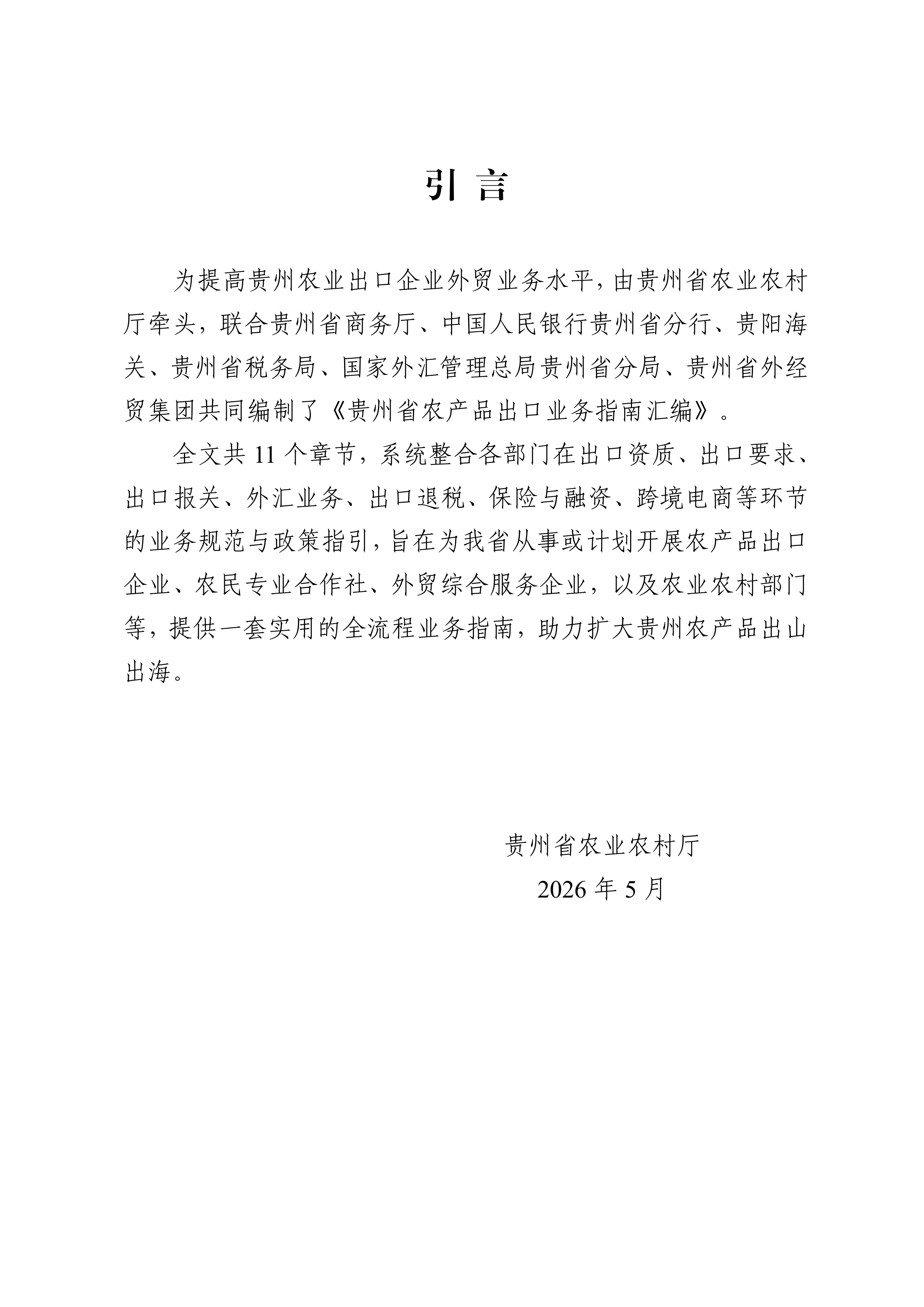 引 言

为提高贵州农业出口企业外贸业务水平，由贵州省农业农村厅牵头，联合贵州省商务厅、中国人民银行贵州省分行、贵阳海关、贵州省税务局、国家外汇管理总局贵州省分局、贵州省外经贸集团共同编制了《贵州省农产品出口业务指南汇编》。

全文共 11 个章节，系统整合各部门在出口资质、出口要求、出口报关、外汇业务、出口退税、保险与融资、跨境电商等环节的业务规范与政策指引，旨在为我省从事或计划开展农产品出口企业、农民专业合作社、外贸综合服务企业，以及农业农村部门等，提供一套实用的全流程业务指南，助力扩大贵州农产品出山出海。

贵州省农业农村厅
2026 年 5 月